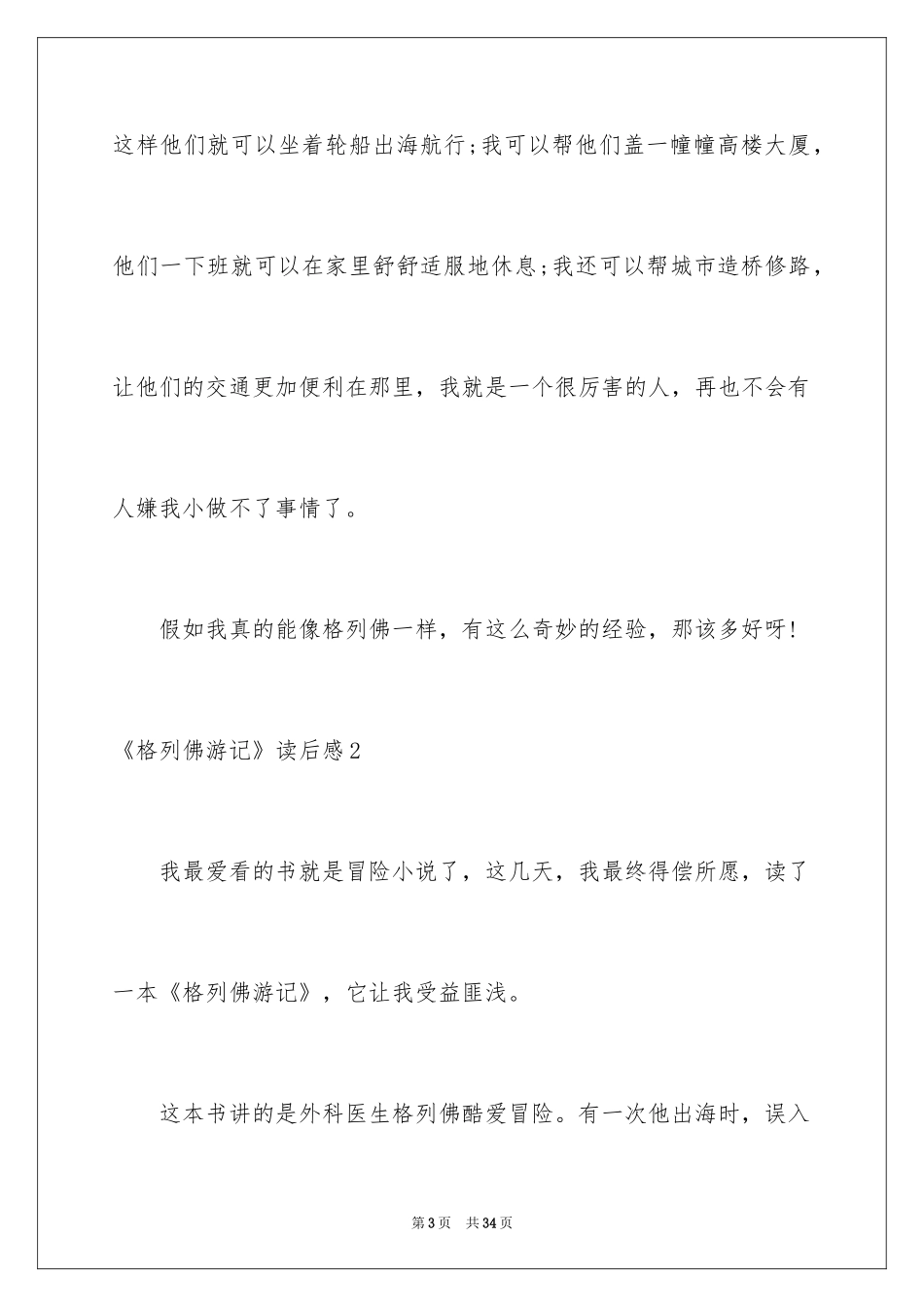 这样他们就可以坐着轮船出海航行;我可以帮他们盖一幢幢高楼大厦，他们一下班就可以在家里舒舒适服地休息;我还可以帮城市造桥修路，让他们的交通更加便利在那里，我就是一个很厉害的人，再也不会有人嫌我小做不了事情了。

假如我真的能像格列佛一样，有这么奇妙的经验，那该多好呀!

《格列佛游记》读后感2

我最爱看的书就是冒险小说了，这几天，我最终得偿所愿，读了一本《格列佛游记》，它让我受益匪浅。

这本书讲的是外科医生格列佛酷爱冒险。有一次他出海时，误入

第3页 共34页